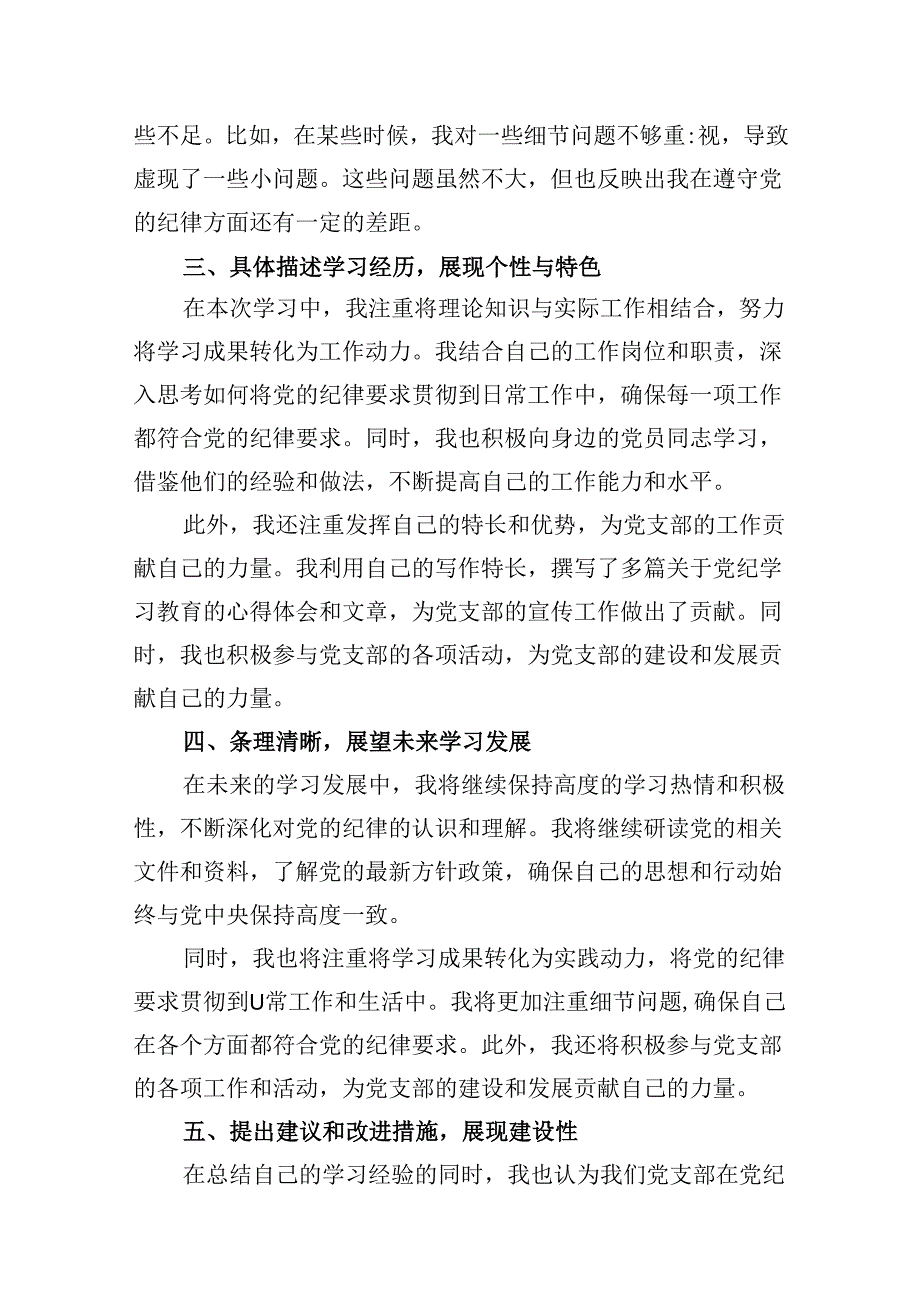 些不足。比如，在某些时候，我对一些细节问题不够重:视，导致虚现了一些小问题。这些问题虽然不大，但也反映出我在遵守党的纪律方面还有一定的差距。

三、具体描述学习经历，展现个性与特色

在本次学习中，我注重将理论知识与实际工作相结合，努力将学习成果转化为工作动力。我结合自己的工作岗位和职责，深入思考如何将党的纪律要求贯彻到日常工作中，确保每一项工作都符合党的纪律要求。同时，我也积极向身边的党员同志学习，借鉴他们的经验和做法，不断提高自己的工作能力和水平。

此外，我还注重发挥自己的特长和优势，为党支部的工作贡献自己的力量。我利用自己的写作特长，撰写了多篇关于党纪学习教育的心得体会和文章，为党支部的宣传工作做出了贡献。同时，我也积极参与党支部的各项活动，为党支部的建设和发展贡献自己的力量。

四、条理清晰，展望未来学习发展

在未来的学习发展中，我将继续保持高度的学习热情和积极性，不断深化对党的纪律的认识和理解。我将继续研读党的相关文件和资料，了解党的最新方针政策，确保自己的思想和行动始终与党中央保持高度一致。

同时，我也将注重将学习成果转化为实践动力，将党的纪律要求贯彻到U常工作和生活中。我将更加注重细节问题,确保自己在各个方面都符合党的纪律要求。此外，我还将积极参与党支部的各项工作和活动，为党支部的建设和发展贡献自己的力量。

五、提出建议和改进措施，展现建设性

在总结自己的学习经验的同时，我也认为我们党支部在党纪